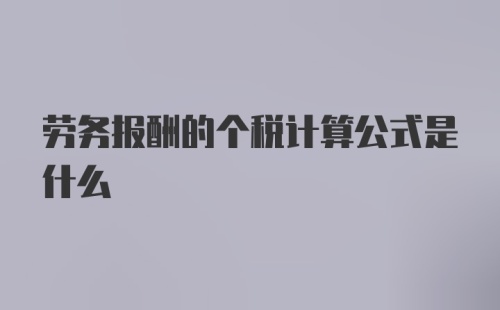 劳务报酬的个税计算公式是什么